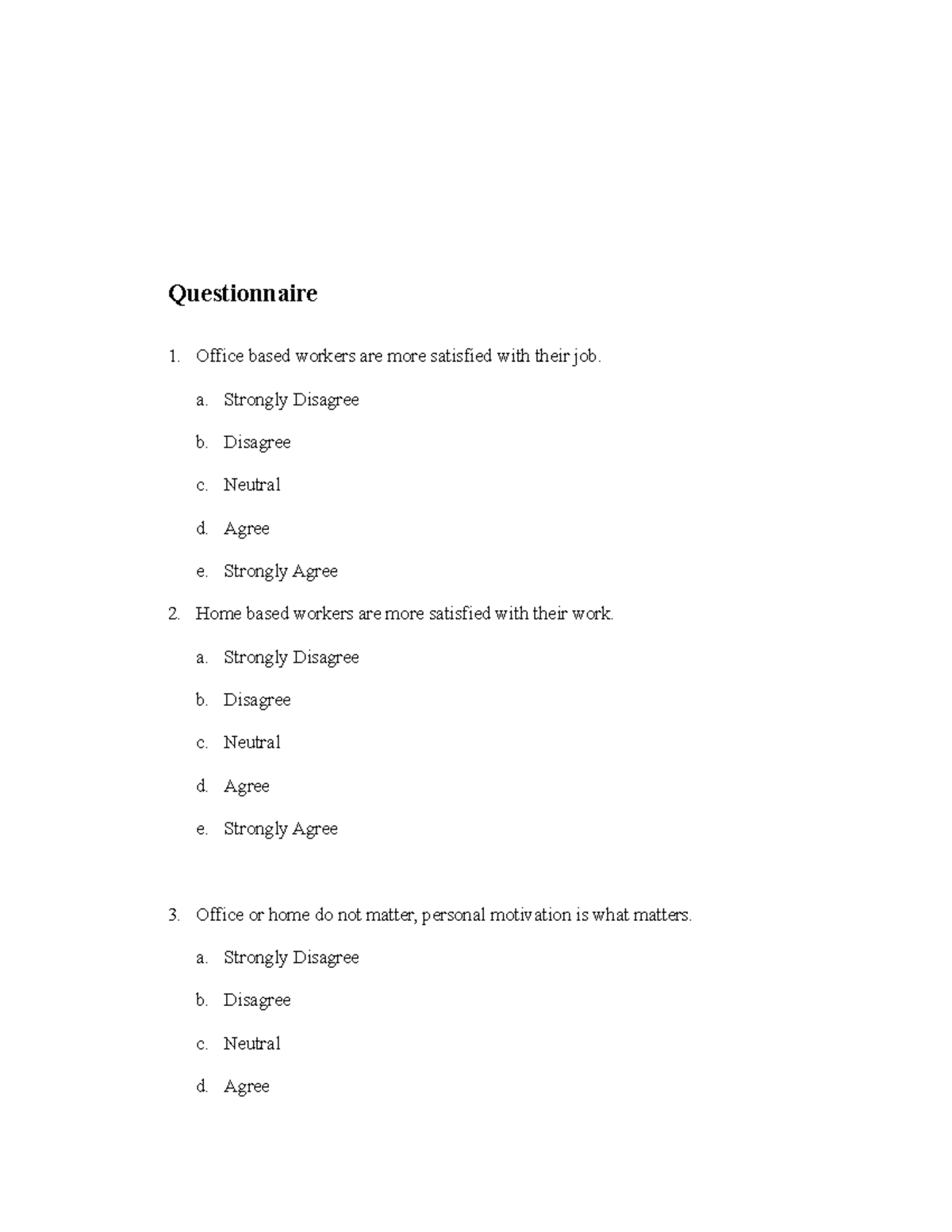 Questionnaire

1. Office based workers are more satisfied with their job.

a. Strongly Disagree

b. Disagree

c. Neutral

d. Agree

e. Strongly Agree

2. Home based workers are more satisfied with their work.

a. Strongly Disagree

b. Disagree

c. Neutral

d. Agree

e. Strongly Agree

3. Office or home do not matter, personal motivation is what matters.

a. Strongly Disagree

b. Disagree

c. Neutral

d. Agree